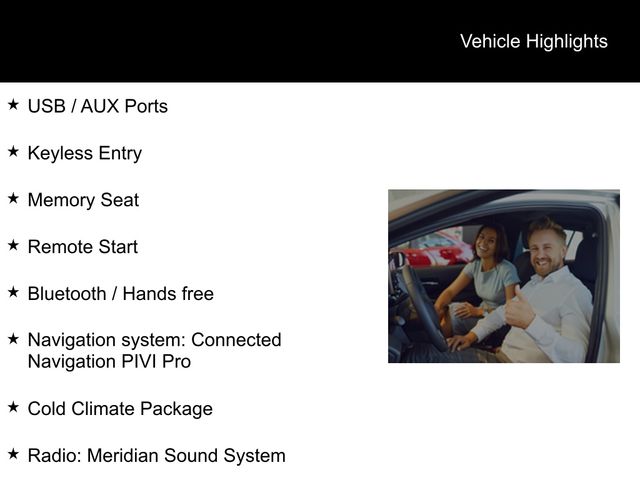 Vehicle Highlights

★ USB / AUX Ports

★ Keyless Entry

★ Memory Seat

★ Remote Start

★ Bluetooth / Hands free

★ Navigation system: Connected Navigation PIVI Pro

★ Cold Climate Package

★ Radio: Meridian Sound System